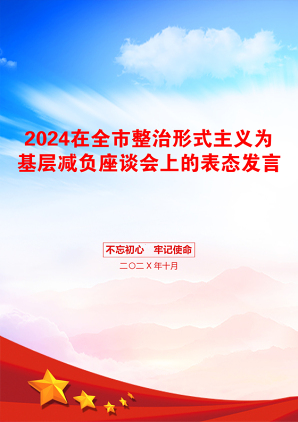 2024在全市整治形式主义为基层减负座谈会上的表态发言

不忘初心 牢记使命

二〇二X年十月